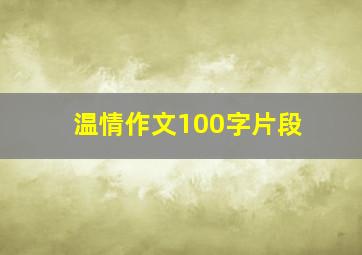 温情作文100字片段